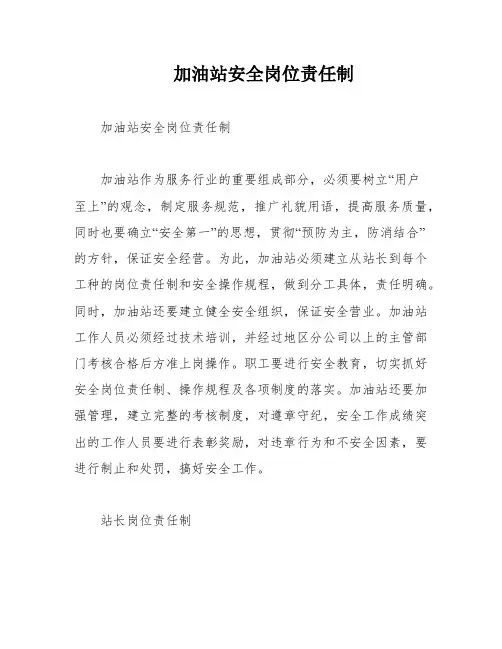 加油站安全岗位责任制

加油站安全岗位责任制

加油站作为服务行业的重要组成部分，必须要树立“用户至上”的观念，制定服务规范，推广礼貌用语，提高服务质量，同时也要确立“安全第一”的思想，贯彻“预防为主，防消结合”的方针，保证安全经营。为此，加油站必须建立从站长到每个工种的岗位责任制和安全操作规程，做到分工具体，责任明确。同时，加油站还要建立健全安全组织，保证安全营业。加油站工作人员必须经过技术培训，并经过地区分公司以上的主管部门考核合格后方准上岗操作。职工要进行安全教育，切实抓好安全岗位责任制、操作规程及各项制度的落实。加油站还要加强管理，建立完整的考核制度，对遵章守纪，安全工作成绩突出的工作人员要进行表彰奖励，对违章行为和不安全因素，要进行制止和处罚，搞好安全工作。

站长岗位责任制